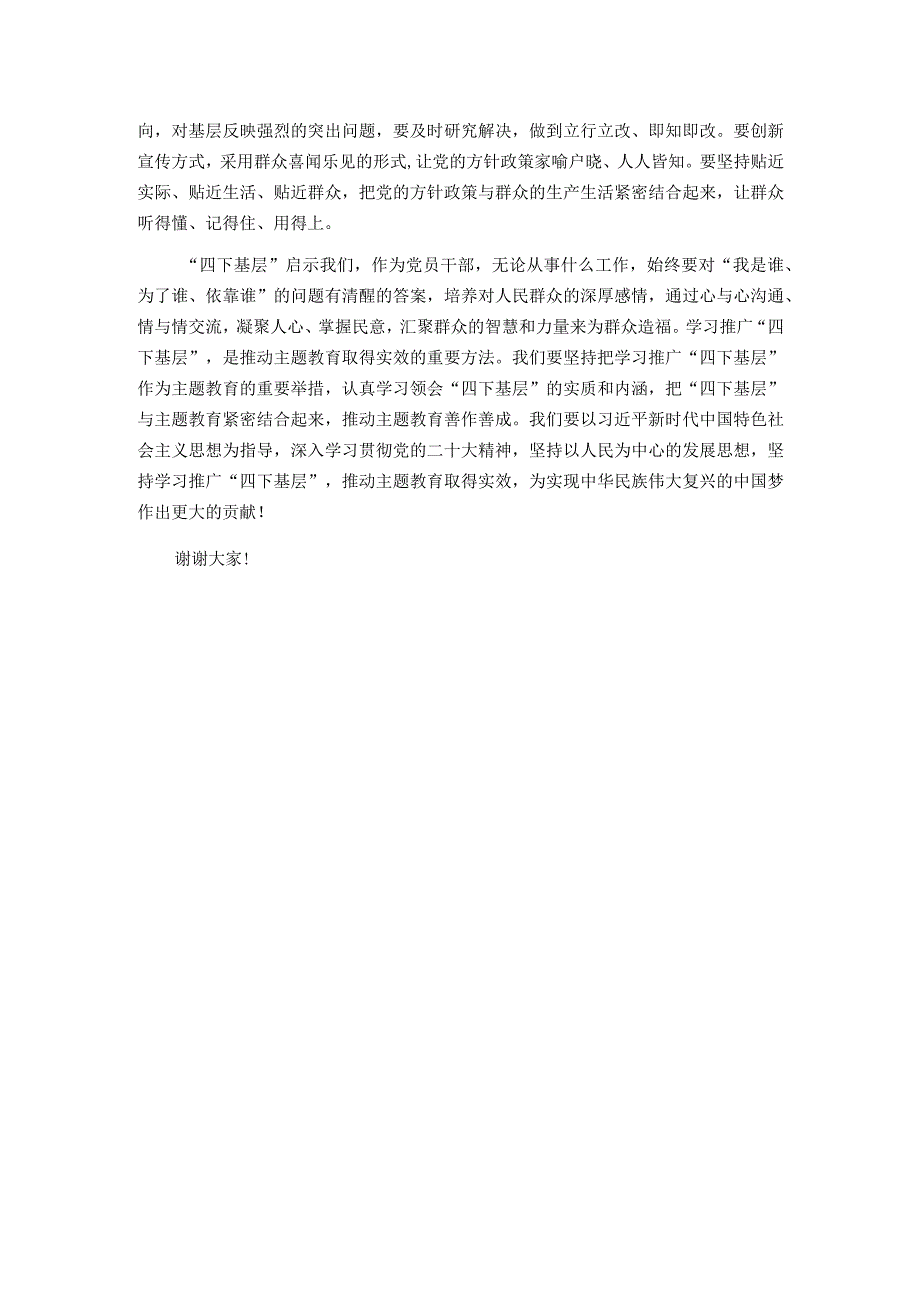 向，对基层反映强烈的突出问题，要及时研究解决，做到立行立改、即知即改。要创新宣传方式，采用群众喜闻乐见的形式,让党的方针政策家喻户晓、人人皆知。要坚持贴近实际、贴近生活、贴近群众，把党的方针政策与群众的生产生活紧密结合起来，让群众听得懂、记得住、用得上。

“四下基层”启示我们，作为党员干部，无论从事什么工作，始终要对“我是谁、为了谁、依靠谁”的问题有清醒的答案，培养对人民群众的深厚感情，通过心与心沟通、情与情交流，凝聚人心、掌握民意，汇聚群众的智慧和力量来为群众造福。学习推广“四下基层”，是推动主题教育取得实效的重要方法。我们要坚持把学习推广“四下基层”作为主题教育的重要举措，认真学习领会“四下基层”的实质和内涵，把“四下基层”与主题教育紧密结合起来，推动主题教育善作善成。我们要以习近平新时代中国特色社会主义思想为指导，深入学习贯彻党的二十大精神，坚持以人民为中心的发展思想，坚持学习推广“四下基层”，推动主题教育取得实效，为实现中华民族伟大复兴的中国梦作出更大的贡献！

谢谢大家！